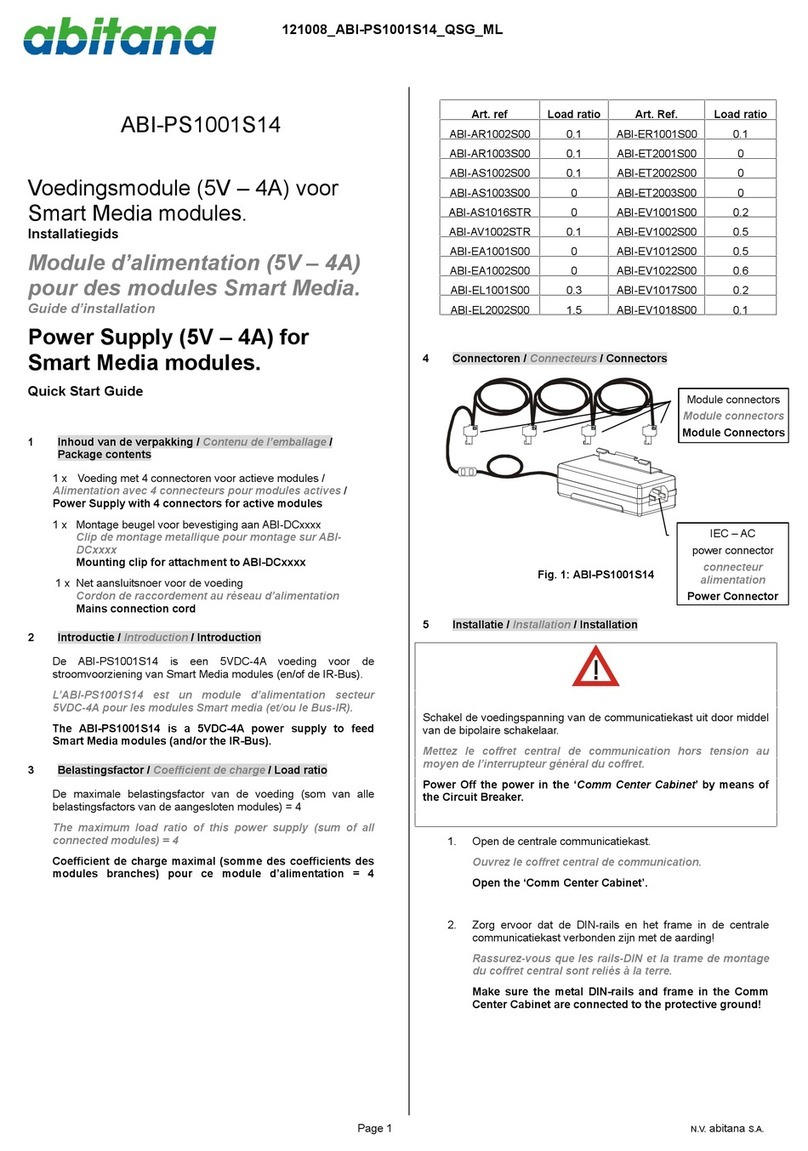 abitana

121008_ABI-PS1001S14_QSG_ML

ABI-PS1001S14

Voedingsmodule (5V – 4A) voor Smart Media modules.
Installatiegids

Module d'alimentation (5V – 4A) pour des modules Smart Media.
Guide d'installation

Power Supply (5V – 4A) for Smart Media modules.

Quick Start Guide

1 Inhoud van de verpakking / Contenu de l'emballage / Package contents

1 x Voeding met 4 connectoren voor actieve modules / Alimentation avec 4 connecteurs pour modules actives / Power Supply with 4 connectors for active modules

1 x Montage beugel voor bevestiging aan ABI-DCxxxx
Clip de montage metallique pour montage sur ABI-DCxxxx
Mounting clip for attachment to ABI-DCxxxx

1 x Net aansluitsnoer voor de voeding
Cordon de raccordement au réseau d'alimentation
Mains connection cord

2 Introductie / Introduction / Introduction

De ABI-PS1001S14 is een 5VDC-4A voeding voor de stroomvoorziening van Smart Media modules (en/of de IR-Bus).

L'ABI-PS1001S14 est un module d'alimentation secteur 5VDC-4A pour les modules Smart media (et/ou le Bus-IR).

The ABI-PS1001S14 is a 5VDC-4A power supply to feed Smart Media modules (and/or the IR-Bus).

3 Belastingsfactor / Coefficient de charge / Load ratio

De maximale belastingsfactor van de voeding (som van alle belastingsfactors van de aangesloten modules) = 4

The maximum load ratio of this power supply (sum of all connected modules) = 4

Coefficient de charge maximal (somme des coefficients des modules branches) pour ce module d'alimentation = 4

| Art. ref | Load ratio | Art. Ref. | Load ratio |
|---|---|---|---|
| ABI-AR1002S00 | 0.1 | ABI-ER1001S00 | 0.1 |
| ABI-AR1003S00 | 0.1 | ABI-ET2001S00 | 0 |
| ABI-AS1002S00 | 0.1 | ABI-ET2002S00 | 0 |
| ABI-AS1003S00 | 0 | ABI-ET2003S00 | 0 |
| ABI-AS1016STR | 0 | ABI-EV1001S00 | 0.2 |
| ABI-AV1002STR | 0.1 | ABI-EV1002S00 | 0.5 |
| ABI-EA1001S00 | 0 | ABI-EV1012S00 | 0.5 |
| ABI-EA1002S00 | 0 | ABI-EV1022S00 | 0.6 |
| ABI-EL1001S00 | 0.3 | ABI-EV1017S00 | 0.2 |
| ABI-EL2002S00 | 1.5 | ABI-EV1018S00 | 0.1 |

4 Connectoren / Connecteurs / Connectors

Module connectors
Module connectors
Module Connectors

IEC – AC power connector
connecteur alimentation
Power Connector

Fig. 1: ABI-PS1001S14

5 Installatie / Installation / Installation

!

Schakel de voedingspanning van de communicatiekast uit door middel van de bipolaire schakelaar.

Mettez le coffret central de communication hors tension au moyen de l'interrupteur général du coffret.

Power Off the power in the 'Comm Center Cabinet' by means of the Circuit Breaker.

1. Open de centrale communicatiekast.
Ouvrez le coffret central de communication.
Open the 'Comm Center Cabinet'.

2. Zorg ervoor dat de DIN-rails en het frame in de centrale communicatiekast verbonden zijn met de aarding!
Rassurez-vous que les rails-DIN et la trame de montage du coffret central sont reliés à la terre.
Make sure the metal DIN-rails and frame in the Comm Center Cabinet are connected to the protective ground!

Page 1

N.V. abitana S.A.